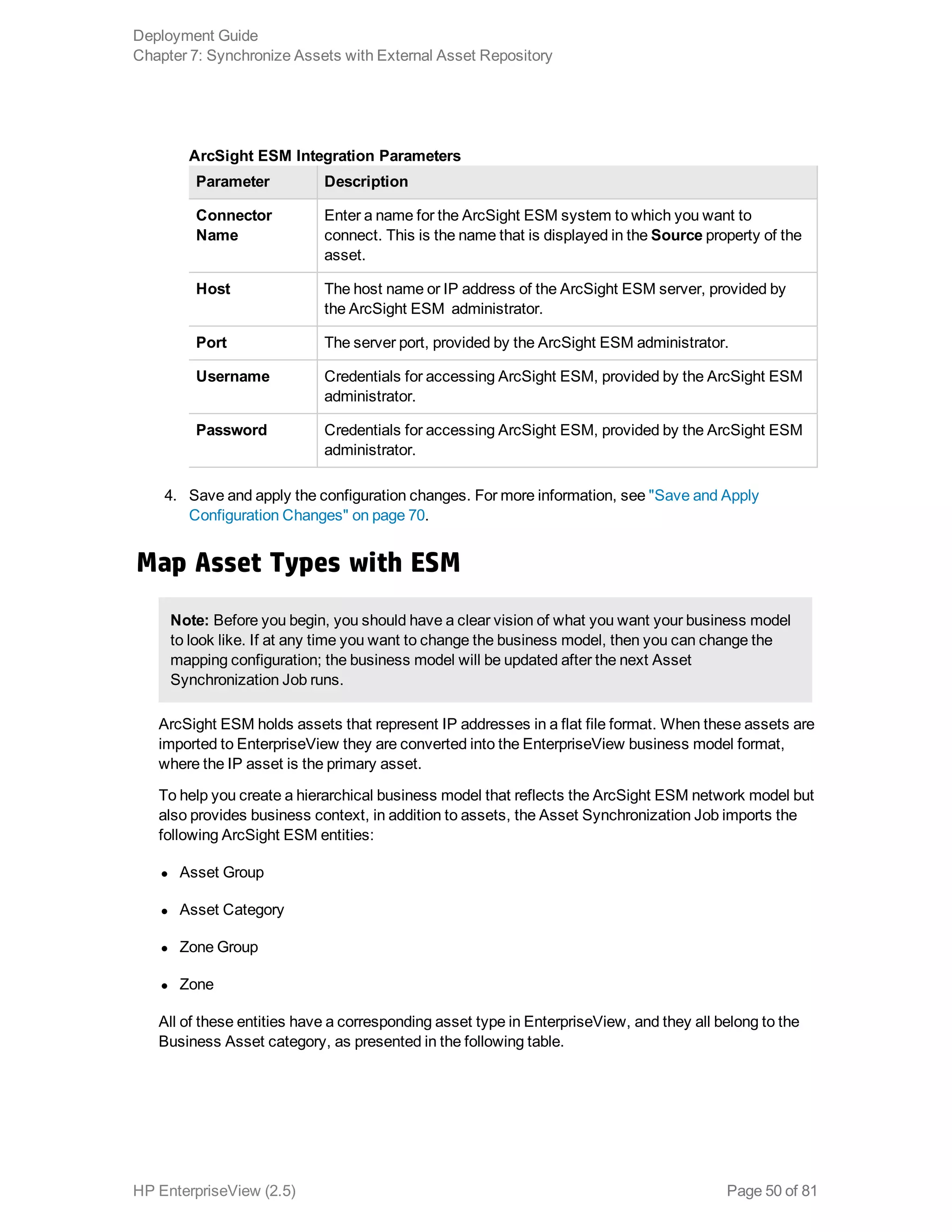 Deployment Guide
Chapter 7: Synchronize Assets with External Asset Repository

ArcSight ESM Integration Parameters

| Parameter | Description |
|---|---|
| Connector Name | Enter a name for the ArcSight ESM system to which you want to connect. This is the name that is displayed in the Source property of the asset. |
| Host | The host name or IP address of the ArcSight ESM server, provided by the ArcSight ESM administrator. |
| Port | The server port, provided by the ArcSight ESM administrator. |
| Username | Credentials for accessing ArcSight ESM, provided by the ArcSight ESM administrator. |
| Password | Credentials for accessing ArcSight ESM, provided by the ArcSight ESM administrator. |

4. Save and apply the configuration changes. For more information, see "Save and Apply Configuration Changes" on page 70.

Map Asset Types with ESM

Note: Before you begin, you should have a clear vision of what you want your business model to look like. If at any time you want to change the business model, then you can change the mapping configuration; the business model will be updated after the next Asset Synchronization Job runs.

ArcSight ESM holds assets that represent IP addresses in a flat file format. When these assets are imported to EnterpriseView they are converted into the EnterpriseView business model format, where the IP asset is the primary asset.

To help you create a hierarchical business model that reflects the ArcSight ESM network model but also provides business context, in addition to assets, the Asset Synchronization Job imports the following ArcSight ESM entities:

• Asset Group
• Asset Category
• Zone Group
• Zone

All of these entities have a corresponding asset type in EnterpriseView, and they all belong to the Business Asset category, as presented in the following table.

HP EnterpriseView (2.5)
Page 50 of 81